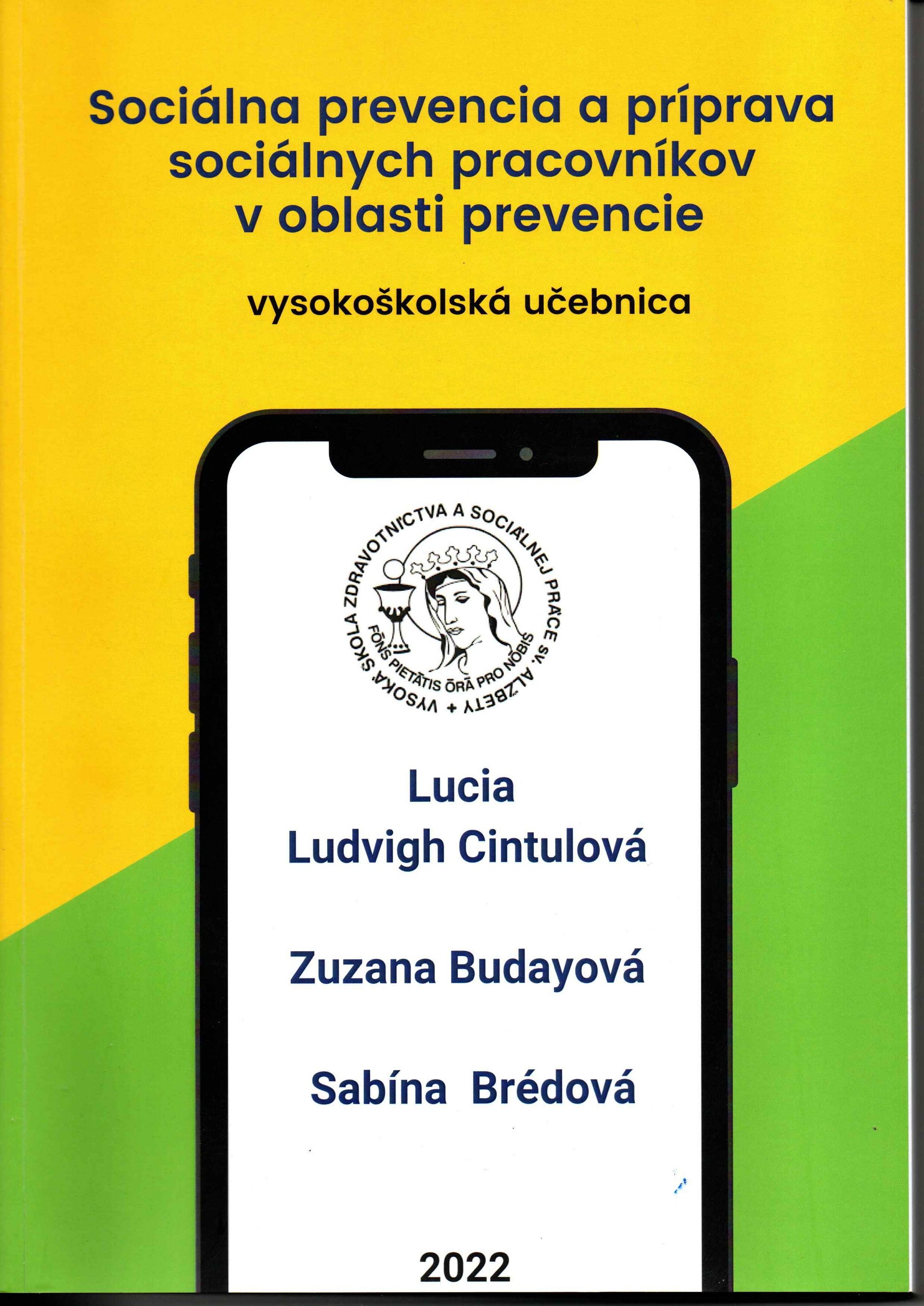 Sociálna prevencia a príprava sociálnych pracovníkov v oblasti prevencie

vysokoškolská učebnica

VYSOKÁ ŠKOLA ZDRAVOTNÍCTVA A SOCIÁLNEJ PRÁCE SV. ALŽBETY +

FŌNS PIETĀTIS ŌRĀ PRO NŌBĪS

Lucia
Ludvigh Cintulová

Zuzana Budayová

Sabína Brédová

2022